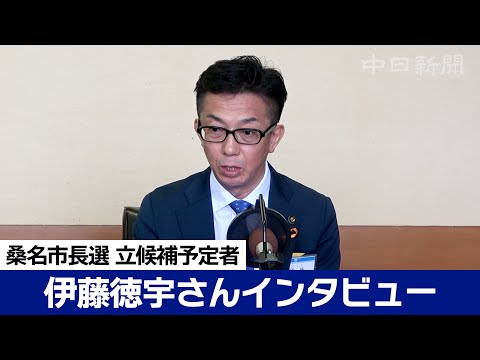 中日新聞

桑名市長選 立候補予定者

伊藤徳宇さんインタビュー